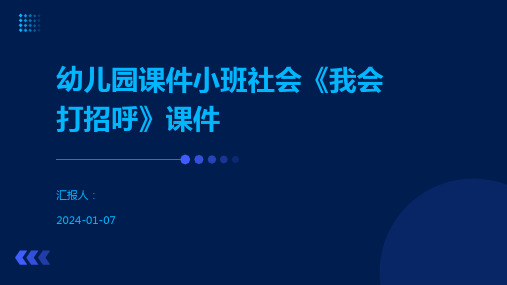 幼儿园课件小班社会《我会打招呼》课件

汇报人：

2024-01-07